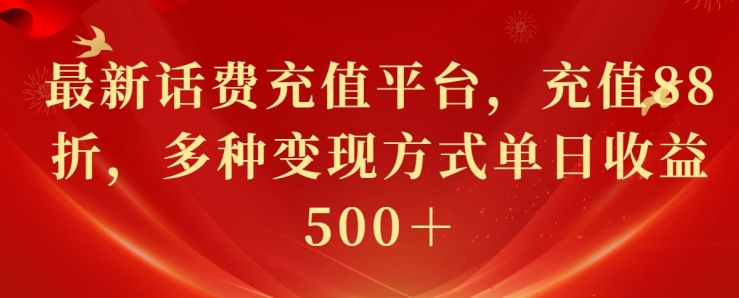 最新话费充值平台，充值88折，多种变现方式单日收益500＋